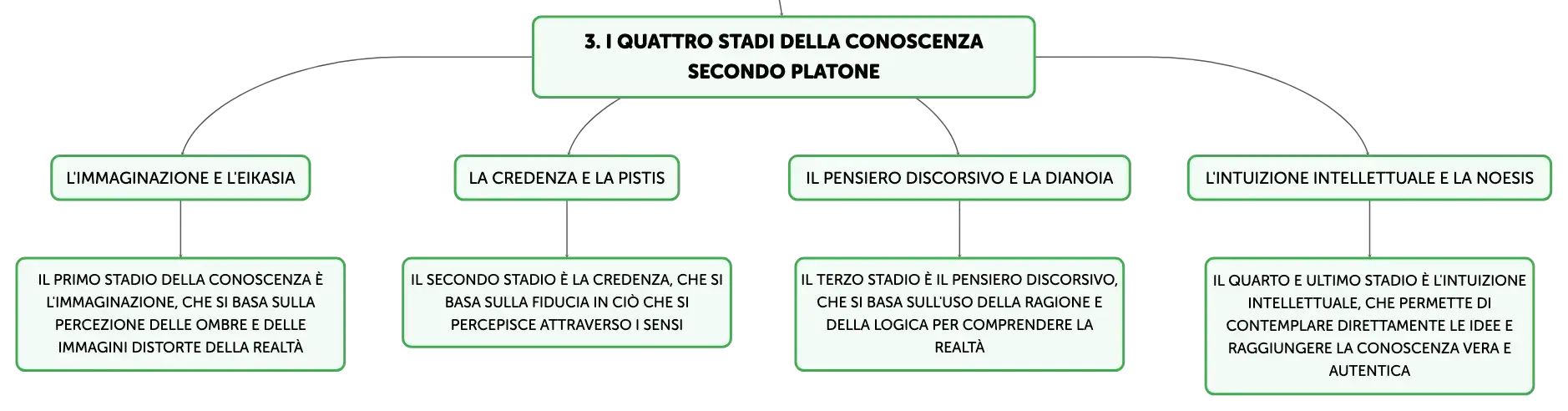 3. I QUATTRO STADI DELLA CONOSCENZA SECONDO PLATONE

L'IMMAGINAZIONE E L'EIKASIA

IL PRIMO STADIO DELLA CONOSCENZA È L'IMMAGINAZIONE, CHE SI BASA SULLA PERCEZIONE DELLE OMBRE E DELLE IMMAGINI DISTORTE DELLA REALTÀ

LA CREDENZA E LA PISTIS

IL SECONDO STADIO È LA CREDENZA, CHE SI BASA SULLA FIDUCIA IN CIÒ CHE SI PERCEPISCE ATTRAVERSO I SENSI

IL PENSIERO DISCORSIVO E LA DIANOIA

IL TERZO STADIO È IL PENSIERO DISCORSIVO, CHE SI BASA SULL'USO DELLA RAGIONE E DELLA LOGICA PER COMPRENDERE LA REALTÀ

L'INTUIZIONE INTELLETTUALE E LA NOESIS

IL QUARTO E ULTIMO STADIO È L'INTUIZIONE INTELLETTUALE, CHE PERMETTE DI CONTEMPLARE DIRETTAMENTE LE IDEE E RAGGIUNGERE LA CONOSCENZA VERA E AUTENTICA